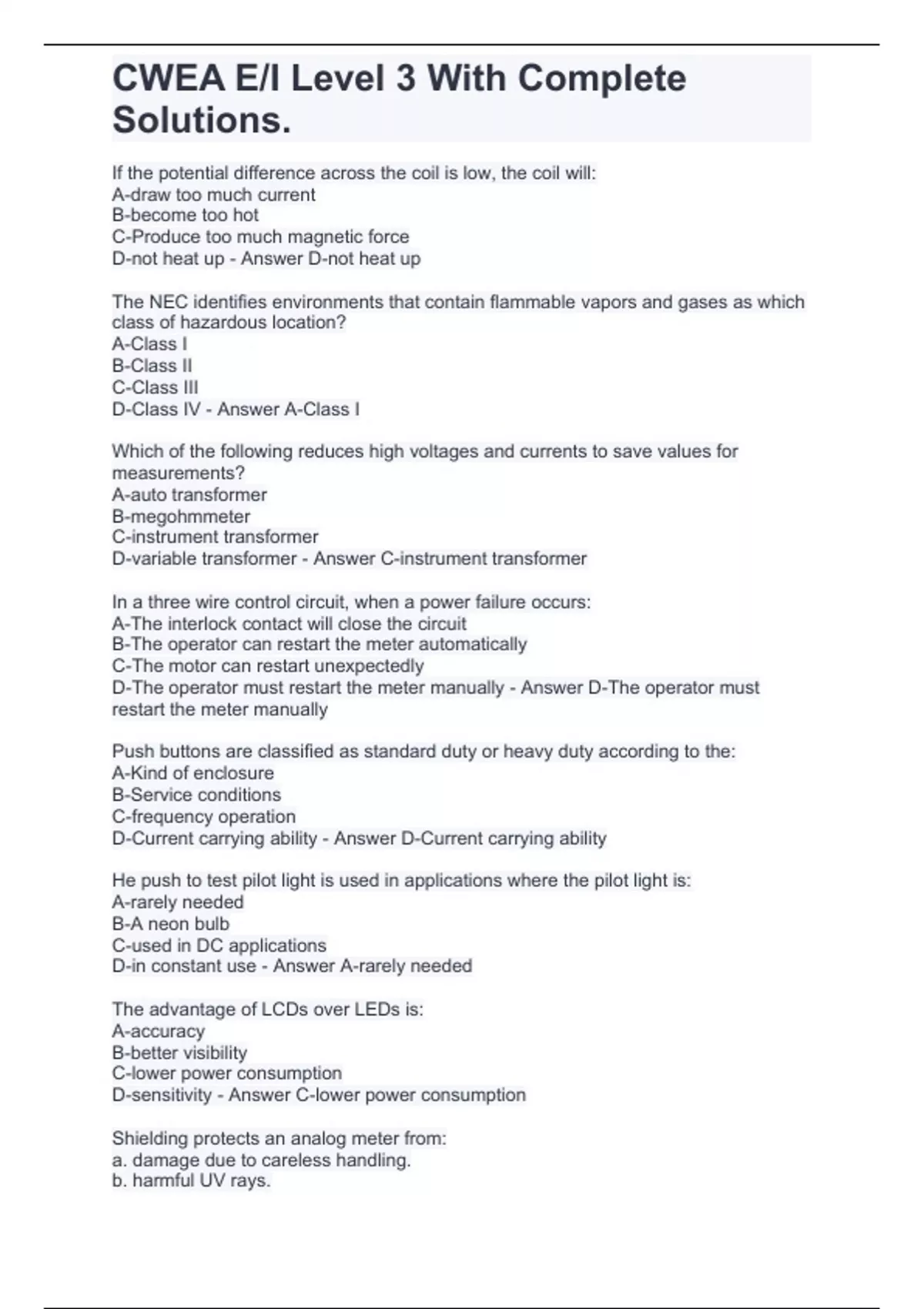 CWEA E/I Level 3 With Complete Solutions.

If the potential difference across the coil is low, the coil will:
A-draw too much current
B-become too hot
C-Produce too much magnetic force
D-not heat up - Answer D-not heat up

The NEC identifies environments that contain flammable vapors and gases as which class of hazardous location?
A-Class I
B-Class II
C-Class III
D-Class IV - Answer A-Class I

Which of the following reduces high voltages and currents to save values for measurements?
A-auto transformer
B-megohmmeter
C-instrument transformer
D-variable transformer - Answer C-instrument transformer

In a three wire control circuit, when a power failure occurs:
A-The interlock contact will close the circuit
B-The operator can restart the meter automatically
C-The motor can restart unexpectedly
D-The operator must restart the meter manually - Answer D-The operator must restart the meter manually

Push buttons are classified as standard duty or heavy duty according to the:
A-Kind of enclosure
B-Service conditions
C-frequency operation
D-Current carrying ability - Answer D-Current carrying ability

He push to test pilot light is used in applications where the pilot light is:
A-rarely needed
B-A neon bulb
C-used in DC applications
D-in constant use - Answer A-rarely needed

The advantage of LCDs over LEDs is:
A-accuracy
B-better visibility
C-lower power consumption
D-sensitivity - Answer C-lower power consumption

Shielding protects an analog meter from:
a. damage due to careless handling.
b. harmful UV rays.